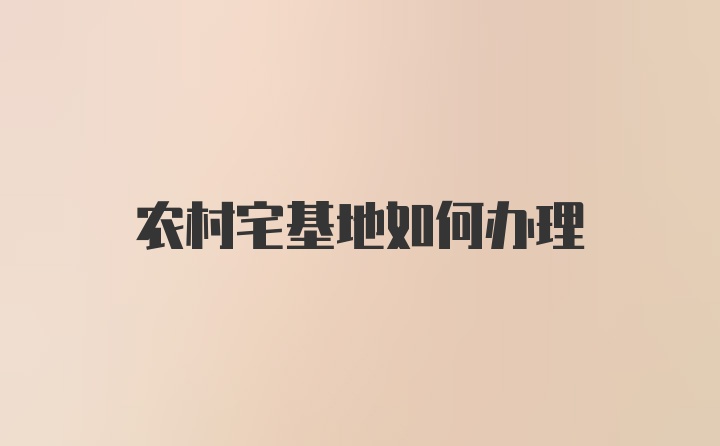 农村宅基地如何办理